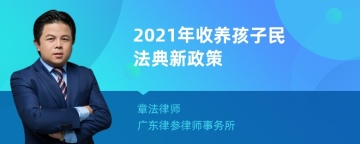 2021年收养孩子民法典新政策

章法律师
广东律参律师事务所